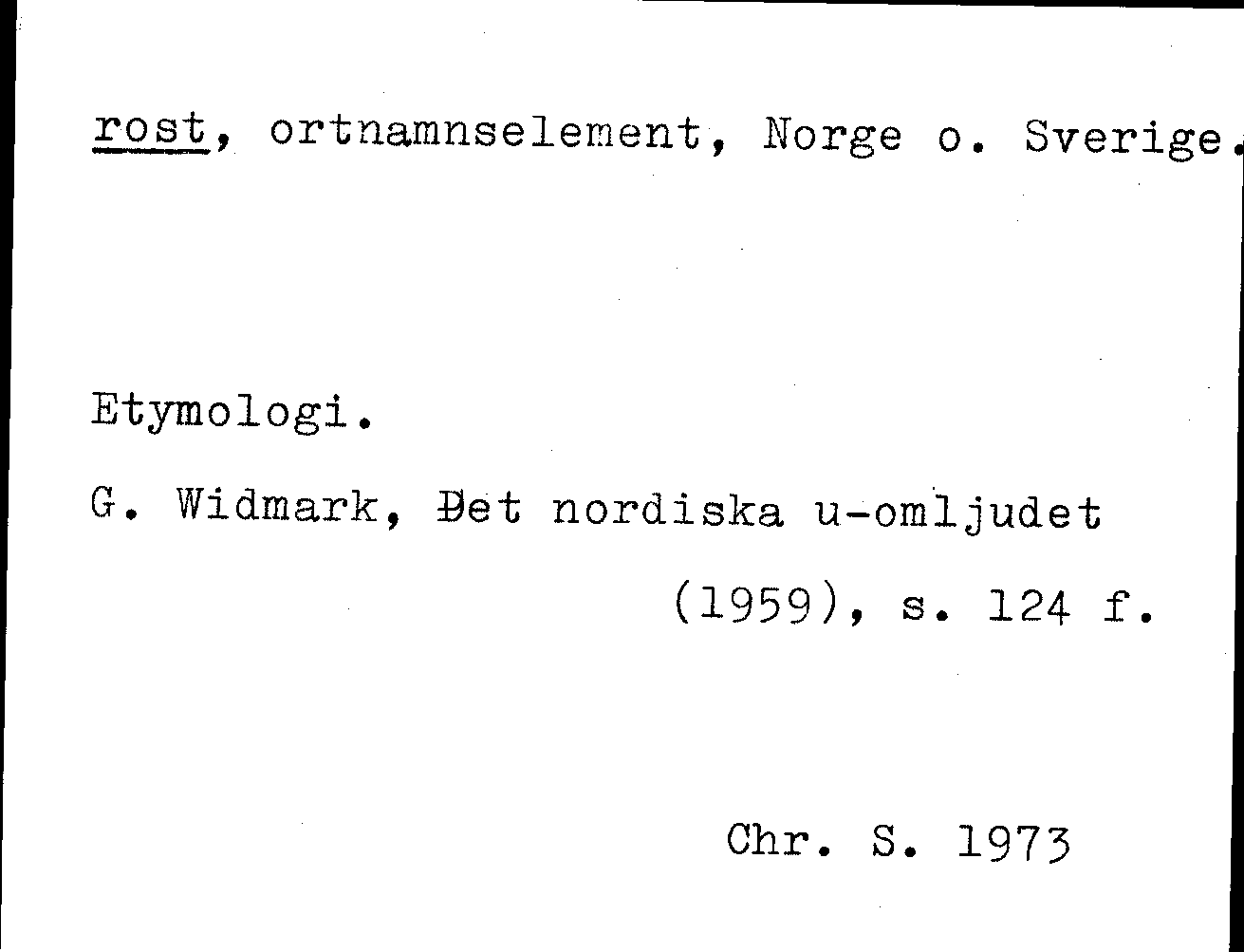 rost, ortnamnselement, Norge o. Sverige.

Etymologi.

G. Widmark, Det nordiska u-omljudet (1959), s. 124 f.

Chr. S. 1973